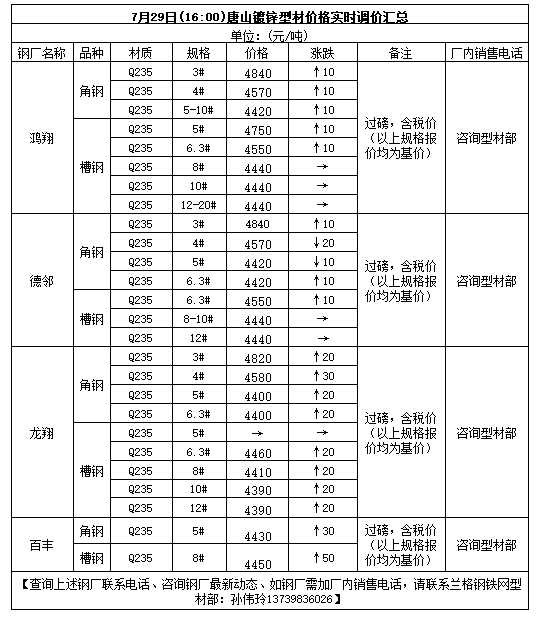 7月29日(16:00)唐山镀锌型材价格实时调价汇总

单位:(元/吨)

| 钢厂名称 | 品种 | 材质 | 规格 | 价格 | 涨跌 | 备注 | 厂内销售电话 |
|---|---|---|---|---|---|---|---|
| 鸿翔 | 角钢 | Q235 | 3# | 4840 | ↑10 | 过磅，含税价（以上规格报价均为基价） | 咨询型材部 |
| | | Q235 | 4# | 4570 | ↑10 | | |
| | | Q235 | 5-10# | 4420 | ↑10 | | |
| | 槽钢 | Q235 | 5# | 4750 | ↑10 | | |
| | | Q235 | 6.3# | 4550 | ↑10 | | |
| | | Q235 | 8# | 4440 | → | | |
| | | Q235 | 10# | 4440 | → | | |
| | | Q235 | 12-20# | 4440 | → | | |
| 德邻 | 角钢 | Q235 | 3# | 4840 | ↑10 | 过磅，含税价（以上规格报价均为基价） | 咨询型材部 |
| | | Q235 | 4# | 4570 | ↓20 | | |
| | | Q235 | 5# | 4420 | ↓10 | | |
| | | Q235 | 6.3# | 4420 | ↑10 | | |
| | 槽钢 | Q235 | 6.3# | 4550 | ↑10 | | |
| | | Q235 | 8-10# | 4440 | → | | |
| | | Q235 | 12# | 4440 | → | | |
| 龙翔 | 角钢 | Q235 | 3# | 4820 | ↑20 | 过磅，含税价（以上规格报价均为基价） | 咨询型材部 |
| | | Q235 | 4# | 4580 | ↑30 | | |
| | | Q235 | 5# | 4400 | ↑20 | | |
| | | Q235 | 6.3# | 4400 | ↑20 | | |
| | 槽钢 | Q235 | 5# | → | → | | |
| | | Q235 | 6.3# | 4460 | ↑20 | | |
| | | Q235 | 8# | 4410 | ↑20 | | |
| | | Q235 | 10# | 4390 | ↑20 | | |
| | | Q235 | 12# | 4390 | ↑20 | | |
| 百丰 | 角钢 | Q235 | 5# | 4430 | ↑30 | 过磅，含税价（以上规格报价均为基价） | 咨询型材部 |
| | 槽钢 | Q235 | 8# | 4450 | ↑50 | | |

【查询上述钢厂联系电话、咨询钢厂最新动态、如钢厂需加厂内销售电话，请联系兰格钢铁网型材部：孙伟玲13739836026】